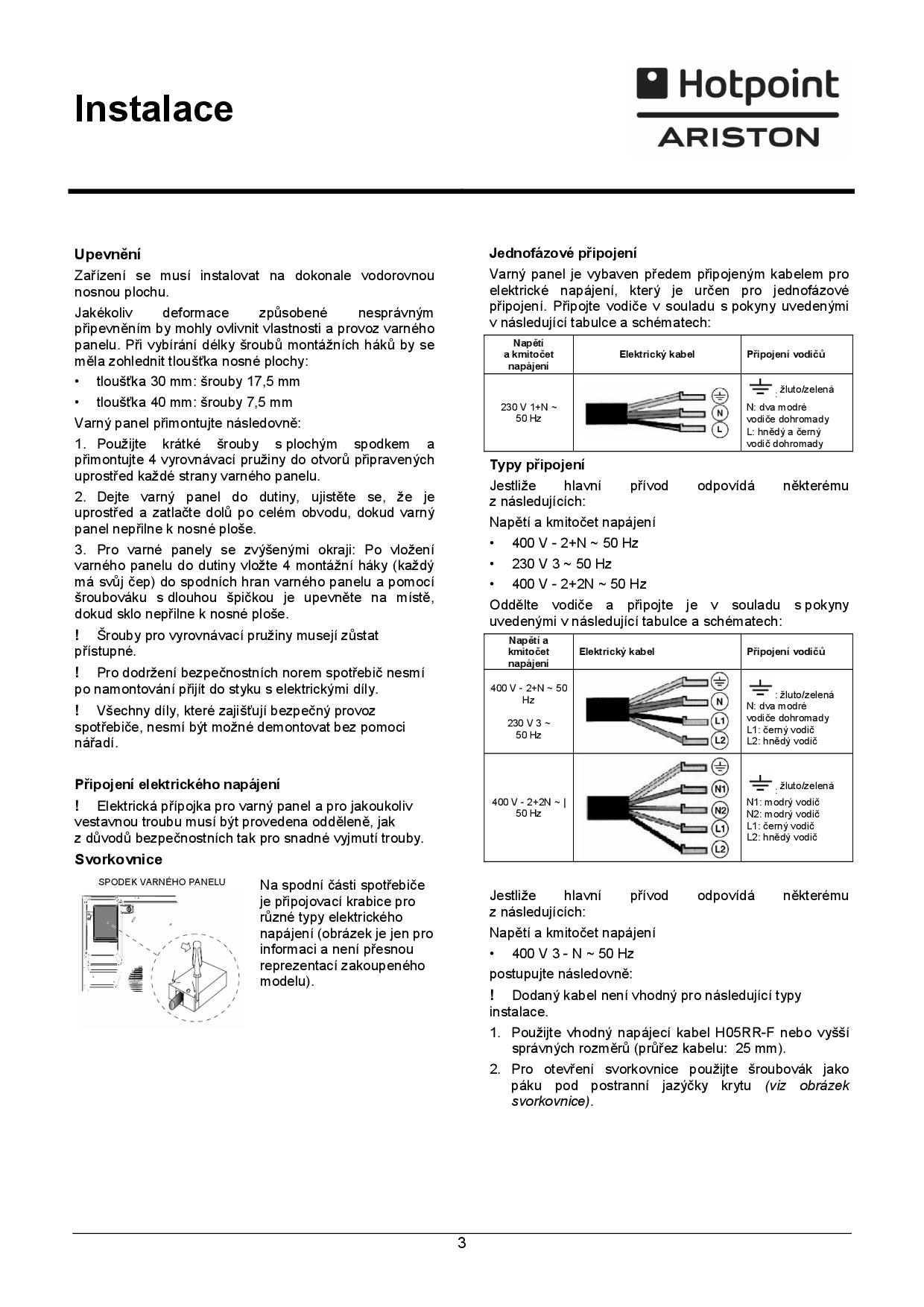 Instalace

Hotpoint ARISTON

Upevnění

Zařízení se musí instalovat na dokonale vodorovnou nosnou plochu.

Jakékoliv deformace způsobené nesprávným připevněním by mohly ovlivnit vlastnosti a provoz varného panelu. Při vybírání délky šroubů montážních háků by se měla zohlednit tloušťka nosné plochy:

• tloušťka 30 mm: šrouby 17,5 mm
• tloušťka 40 mm: šrouby 7,5 mm

Varný panel přimontujte následovně:

1. Použijte krátké šrouby s plochým spodkem a přimontujte 4 vyrovnávací pružiny do otvorů připravených uprostřed každé strany varného panelu.

2. Dejte varný panel do dutiny, ujistěte se, že je uprostřed a zatlačte dolů po celém obvodu, dokud varný panel nepřilne k nosné ploše.

3. Pro varné panely se zvýšenými okraji: Po vložení varného panelu do dutiny vložte 4 montážní háky (každý má svůj čep) do spodních hran varného panelu a pomocí šroubováku s dlouhou špičkou je upevněte na místě, dokud sklo nepřilne k nosné ploše.

! Šrouby pro vyrovnávací pružiny musejí zůstat přístupné.

! Pro dodržení bezpečnostních norem spotřebič nesmí po namontování přijít do styku s elektrickými díly.

! Všechny díly, které zajišťují bezpečný provoz spotřebiče, nesmí být možné demontovat bez pomoci nářadí.

Připojení elektrického napájení

! Elektrická přípojka pro varný panel a pro jakoukoliv vestavnou troubu musí být provedena odděleně, jak z důvodů bezpečnostních tak pro snadné vyjmutí trouby.

Svorkovnice

SPODEK VARNÉHO PANELU

Na spodní části spotřebiče je připojovací krabice pro různé typy elektrického napájení (obrázek je jen pro informaci a není přesnou reprezentací zakoupeného modelu).

Jednofázové připojení

Varný panel je vybaven předem připojeným kabelem pro elektrické napájení, který je určen pro jednofázové připojení. Připojte vodiče v souladu s pokyny uvedenými v následující tabulce a schématech:

| Napětí a kmitočet napájení | Elektrický kabel | Připojení vodičů |
|---|---|---|
| 230 V 1+N ~ 50 Hz | N L | : žluto/zelená N: dva modré vodiče dohromady L: hnědý a černý vodič dohromady |

Typy připojení

Jestliže hlavní přívod odpovídá některému z následujících:

Napětí a kmitočet napájení

• 400 V - 2+N ~ 50 Hz
• 230 V 3 ~ 50 Hz
• 400 V - 2+2N ~ 50 Hz

Oddělte vodiče a připojte je v souladu s pokyny uvedenými v následující tabulce a schématech:

| Napětí a kmitočet napájení | Elektrický kabel | Připojení vodičů |
|---|---|---|
| 400 V - 2+N ~ 50 Hz 230 V 3 ~ 50 Hz | N L1 L2 | : žluto/zelená N: dva modré vodiče dohromady L1: černý vodič L2: hnědý vodič |
| 400 V - 2+2N ~ \| 50 Hz | N1 N2 L1 L2 | : žluto/zelená N1: modrý vodič N2: modrý vodič L1: černý vodič L2: hnědý vodič |

Jestliže hlavní přívod odpovídá některému z následujících:

Napětí a kmitočet napájení

• 400 V 3 - N ~ 50 Hz

postupujte následovně:

! Dodaný kabel není vhodný pro následující typy instalace.

1. Použijte vhodný napájecí kabel H05RR-F nebo vyšší správných rozměrů (průřez kabelu: 25 mm).

2. Pro otevření svorkovnice použijte šroubovák jako páku pod postranní jazýčky krytu (viz obrázek svorkovnice).

3